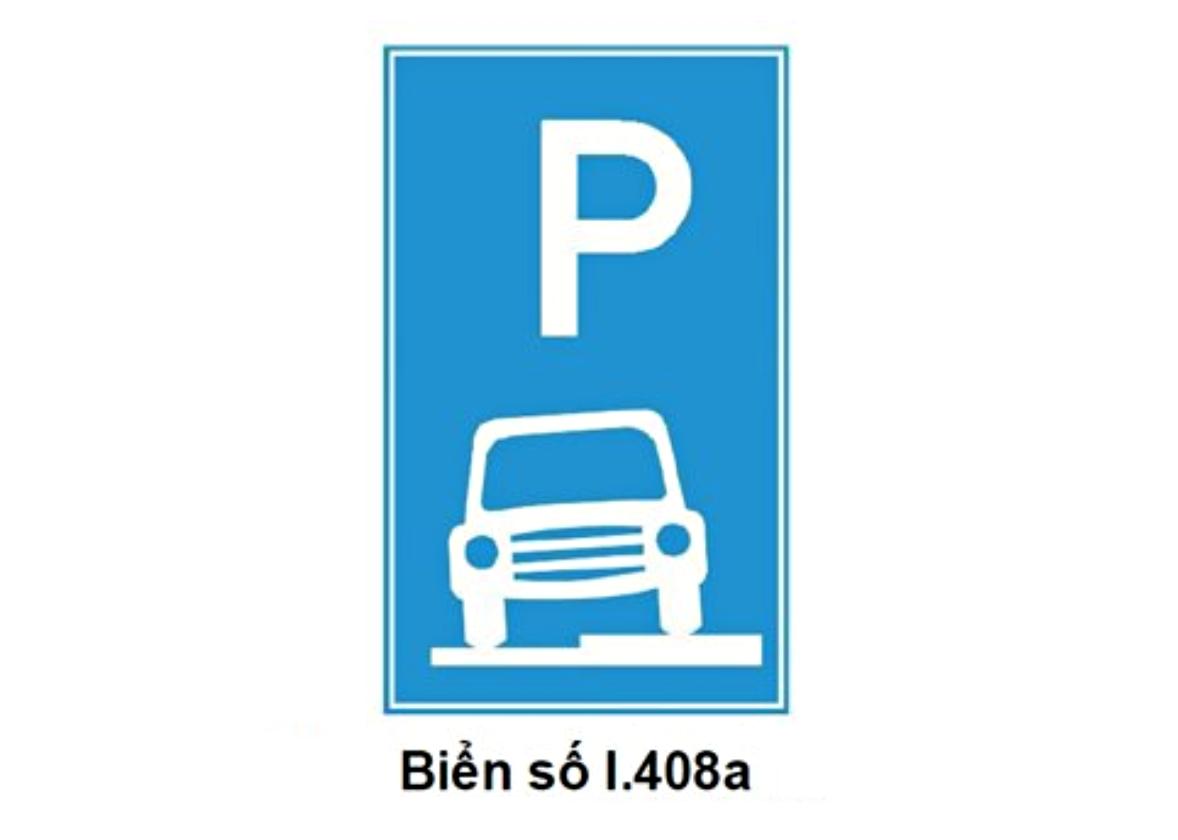 P

Biển số I.408a